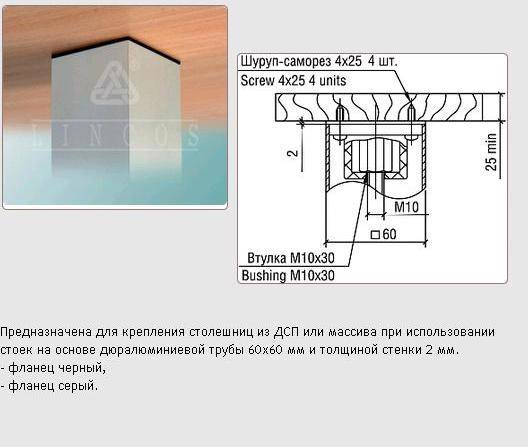 Шуруп-саморез 4x25 4 шт.
Screw 4x25 4 units

2

25 min

M10

□60

Втулка M10x30
Bushing M10x30

Предназначена для крепления столешниц из ДСП или массива при использовании стоек на основе дюралюминиевой трубы 60x60 мм и толщиной стенки 2 мм.
- фланец черный,
- фланец серый.

LINCOS